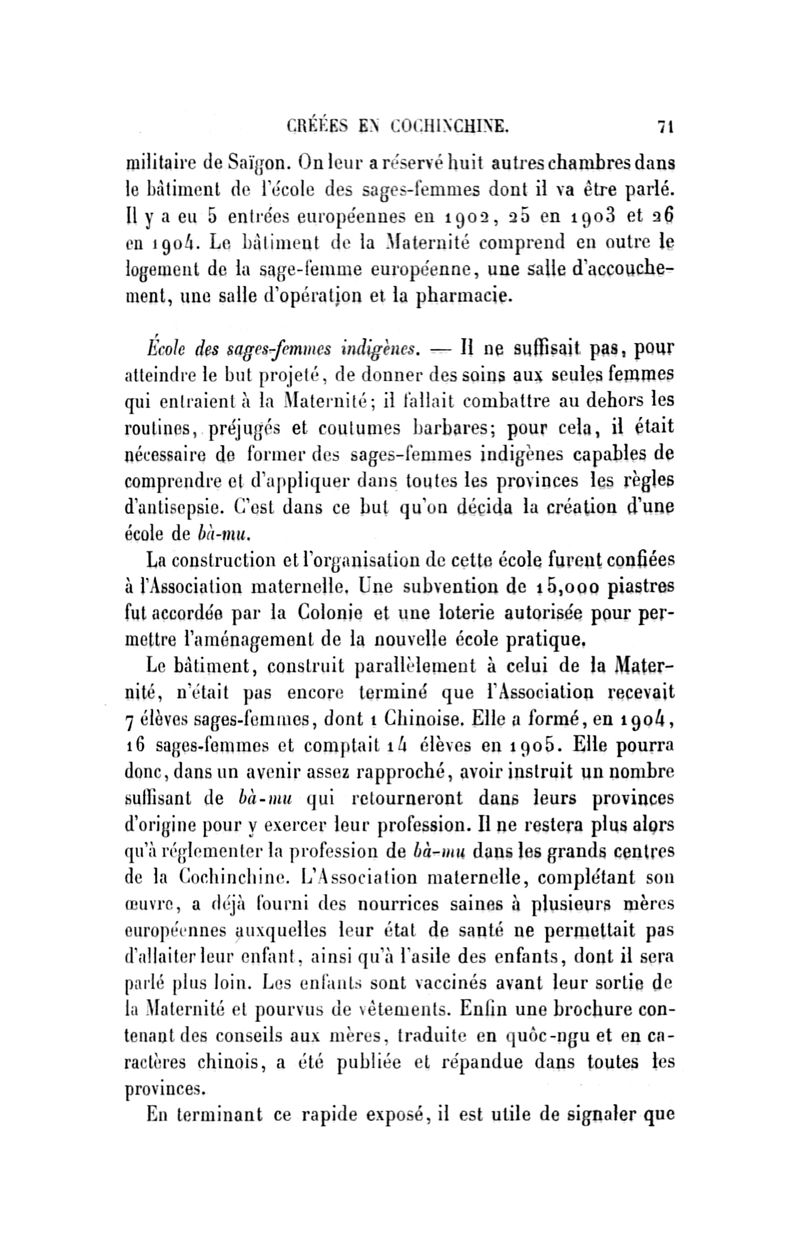 CRÉÉES EN COCHINCHINE. 71

militaire de Saïgon. On leur a réservé huit autres chambres dans le bâtiment de l'école des sages-femmes dont il va être parlé. Il y a eu 5 entrées européennes en 1902, 25 en 1903 et 26 en 1904. Le bâtiment de la Maternité comprend en outre le logement de la sage-femme européenne, une salle d'accouchement, une salle d'opération et la pharmacie.

École des sages-femmes indigènes. — Il ne suffisait pas, pour atteindre le but projeté, de donner des soins aux seules femmes qui entraient à la Maternité; il fallait combattre au dehors les routines, préjugés et coutumes barbares; pour cela, il était nécessaire de former des sages-femmes indigènes capables de comprendre et d'appliquer dans toutes les provinces les règles d'antisepsie. C'est dans ce but qu'on décida la création d'une école de bà-mu.

La construction et l'organisation de cette école furent confiées à l'Association maternelle. Une subvention de 15,000 piastres fut accordée par la Colonie et une loterie autorisée pour permettre l'aménagement de la nouvelle école pratique.

Le bâtiment, construit parallèlement à celui de la Maternité, n'était pas encore terminé que l'Association recevait 7 élèves sages-femmes, dont 1 Chinoise. Elle a formé, en 1904, 16 sages-femmes et comptait 14 élèves en 1905. Elle pourra donc, dans un avenir assez rapproché, avoir instruit un nombre suffisant de bà-mu qui retourneront dans leurs provinces d'origine pour y exercer leur profession. Il ne restera plus alors qu'à réglementer la profession de bà-mu dans les grands centres de la Cochinchine. L'Association maternelle, complétant son œuvre, a déjà fourni des nourrices saines à plusieurs mères européennes auxquelles leur état de santé ne permettait pas d'allaiter leur enfant, ainsi qu'à l'asile des enfants, dont il sera parlé plus loin. Les enfants sont vaccinés avant leur sortie de la Maternité et pourvus de vêtements. Enfin une brochure contenant des conseils aux mères, traduite en quôc-ngu et en caractères chinois, a été publiée et répandue dans toutes les provinces.

En terminant ce rapide exposé, il est utile de signaler que